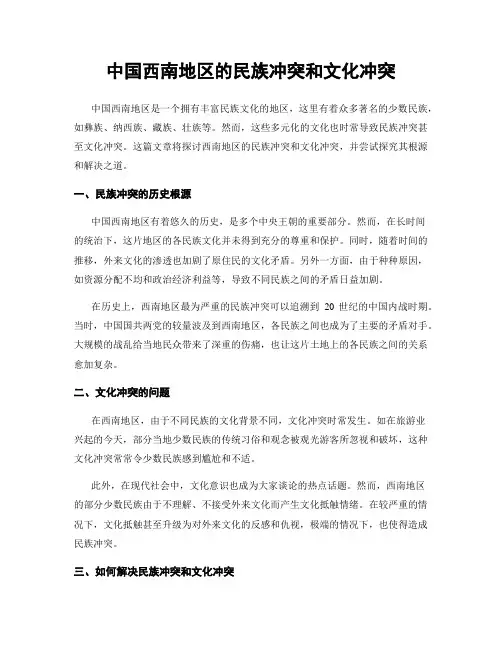 中国西南地区的民族冲突和文化冲突

中国西南地区是一个拥有丰富民族文化的地区，这里有着众多著名的少数民族，如彝族、纳西族、藏族、壮族等。然而，这些多元化的文化也时常导致民族冲突甚至文化冲突。这篇文章将探讨西南地区的民族冲突和文化冲突，并尝试探究其根源和解决之道。

一、民族冲突的历史根源

中国西南地区有着悠久的历史，是多个中央王朝的重要部分。然而，在长时间的统治下，这片地区的各民族文化并未得到充分的尊重和保护。同时，随着时间的推移，外来文化的渗透也加剧了原住民的文化矛盾。另外一方面，由于种种原因，如资源分配不均和政治经济利益等，导致不同民族之间的矛盾日益加剧。

在历史上，西南地区最为严重的民族冲突可以追溯到 20 世纪的中国内战时期。当时，中国国共两党的较量波及到西南地区，各民族之间也成为了主要的矛盾对手。大规模的战乱给当地民众带来了深重的伤痛，也让这片土地上的各民族之间的关系愈加复杂。

二、文化冲突的问题

在西南地区，由于不同民族的文化背景不同，文化冲突时常发生。如在旅游业兴起的今天，部分当地少数民族的传统习俗和观念被观光游客所忽视和破坏，这种文化冲突常常令少数民族感到尴尬和不适。

此外，在现代社会中，文化意识也成为大家谈论的热点话题。然而，西南地区的部分少数民族由于不理解、不接受外来文化而产生文化抵触情绪。在较严重的情况下，文化抵触甚至升级为对外来文化的反感和仇视，极端的情况下，也使得造成民族冲突。

三、如何解决民族冲突和文化冲突